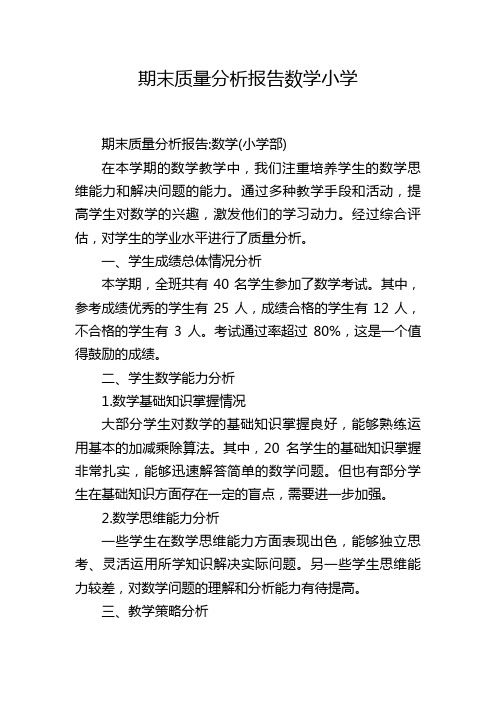 期末质量分析报告数学小学

期末质量分析报告:数学(小学部)

在本学期的数学教学中，我们注重培养学生的数学思维能力和解决问题的能力。通过多种教学手段和活动，提高学生对数学的兴趣，激发他们的学习动力。经过综合评估，对学生的学业水平进行了质量分析。

一、学生成绩总体情况分析

本学期，全班共有 40 名学生参加了数学考试。其中，参考成绩优秀的学生有 25 人，成绩合格的学生有 12 人，不合格的学生有 3 人。考试通过率超过 80%，这是一个值得鼓励的成绩。

二、学生数学能力分析

1.数学基础知识掌握情况

大部分学生对数学的基础知识掌握良好，能够熟练运用基本的加减乘除算法。其中，20 名学生的基础知识掌握非常扎实，能够迅速解答简单的数学问题。但也有部分学生在基础知识方面存在一定的盲点，需要进一步加强。

2.数学思维能力分析

一些学生在数学思维能力方面表现出色，能够独立思考、灵活运用所学知识解决实际问题。另一些学生思维能力较差，对数学问题的理解和分析能力有待提高。

三、教学策略分析